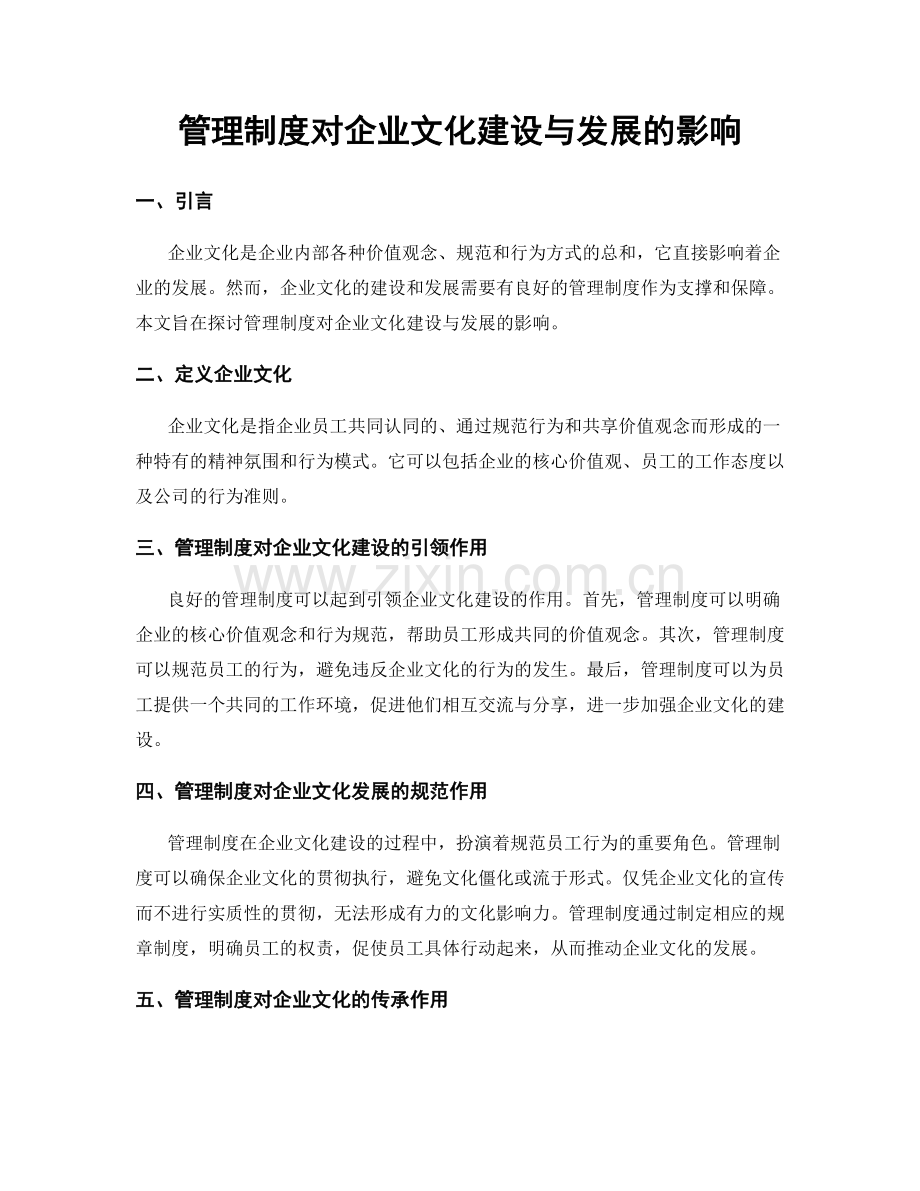 管理制度对企业文化建设与发展的影响

一、引言

企业文化是企业内部各种价值观念、规范和行为方式的总和，它直接影响着企业的发展。然而，企业文化的建设和发展需要有良好的管理制度作为支撑和保障。本文旨在探讨管理制度对企业文化建设与发展的影响。

二、定义企业文化

企业文化是指企业员工共同认同的、通过规范行为和共享价值观念而形成的一种特有的精神氛围和行为模式。它可以包括企业的核心价值观、员工的工作态度以及公司的行为准则。

三、管理制度对企业文化建设的引领作用

良好的管理制度可以起到引领企业文化建设的作用。首先，管理制度可以明确企业的核心价值观念和行为规范，帮助员工形成共同的价值观念。其次，管理制度可以规范员工的行为，避免违反企业文化的行为的发生。最后，管理制度可以为员工提供一个共同的工作环境，促进他们相互交流与分享，进一步加强企业文化的建设。

四、管理制度对企业文化发展的规范作用

管理制度在企业文化建设的过程中，扮演着规范员工行为的重要角色。管理制度可以确保企业文化的贯彻执行，避免文化僵化或流于形式。仅凭企业文化的宣传而不进行实质性的贯彻，无法形成有力的文化影响力。管理制度通过制定相应的规章制度，明确员工的权责，促使员工具体行动起来，从而推动企业文化的发展。

五、管理制度对企业文化的传承作用

www.zixin.com.cn